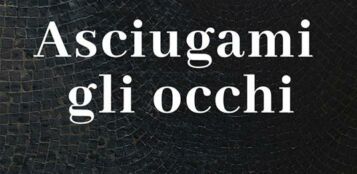 Asciugami
gli occhi